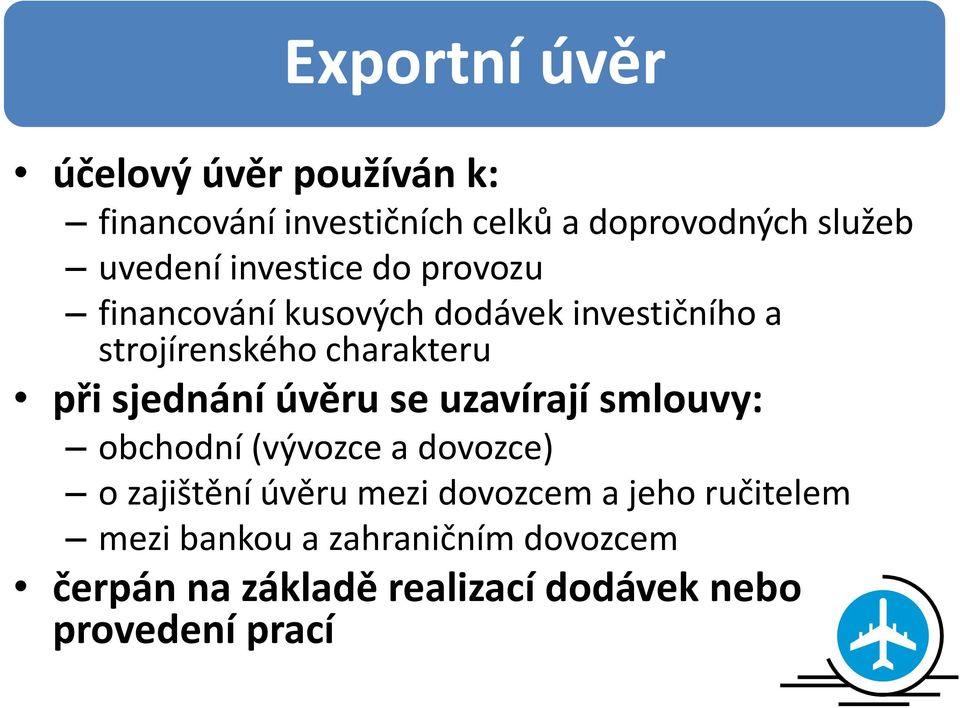 Exportní úvěr

• účelový úvěr používán k:
– financování investičních celků a doprovodných služeb
– uvedení investice do provozu
– financování kusových dodávek investičního a strojírenského charakteru

• při sjednání úvěru se uzavírají smlouvy:
– obchodní (vývozce a dovozce)
– o zajištění úvěru mezi dovozcem a jeho ručitelem
– mezi bankou a zahraničním dovozcem

• čerpán na základě realizací dodávek nebo provedení prací